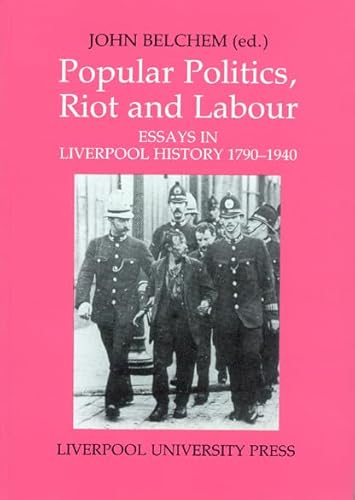 JOHN BELCHEM (ed.)

Popular Politics, Riot and Labour

ESSAYS IN LIVERPOOL HISTORY 1790–1940

LIVERPOOL UNIVERSITY PRESS